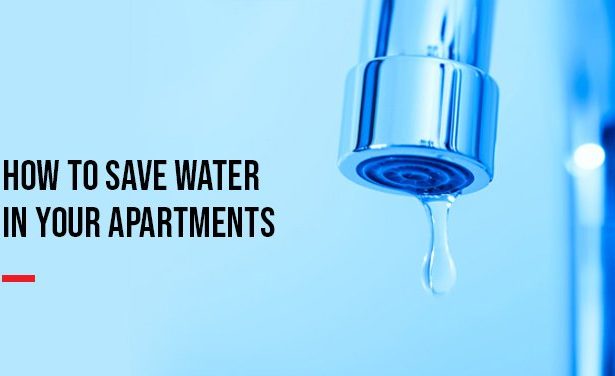 HOW TO SAVE WATER IN YOUR APARTMENTS